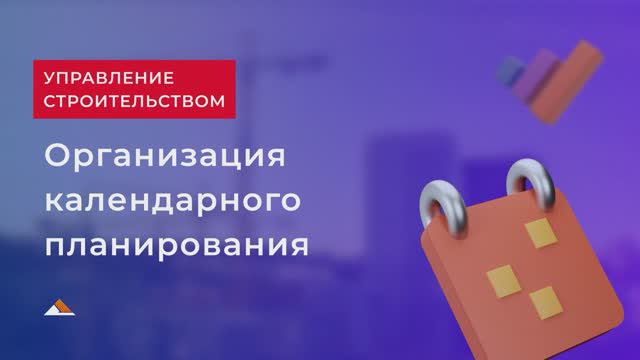 УПРАВЛЕНИЕ СТРОИТЕЛЬСТВОМ

Организация календарного планирования